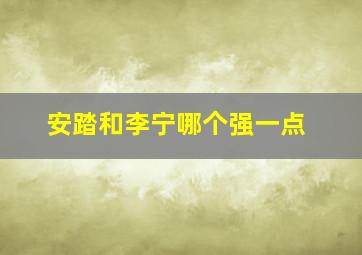 安踏和李宁哪个强一点